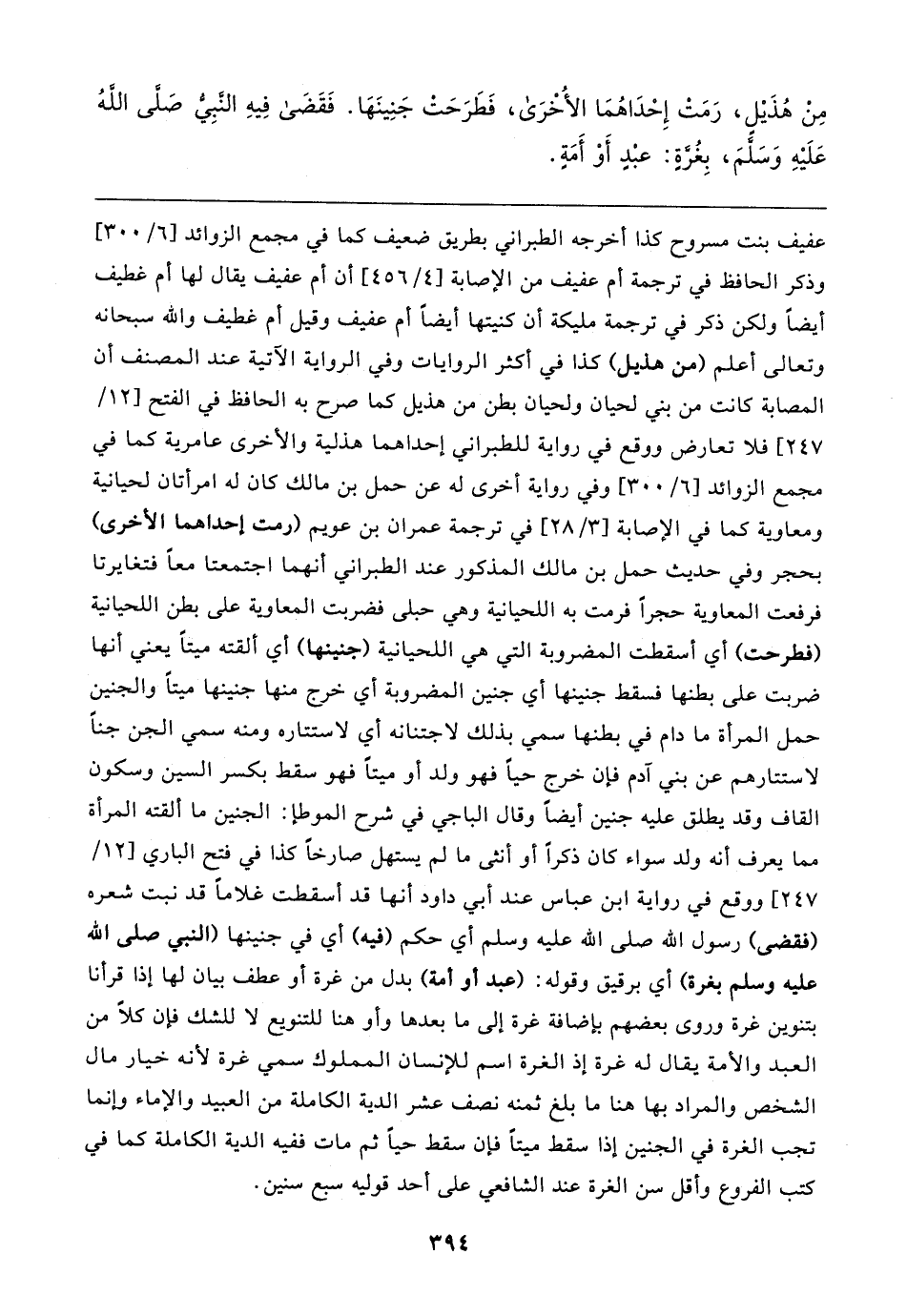 مِنْ هُذَيْلٍ، رَمَتْ إِحْدَاهُمَا الأُخْرَىٰ، فَطَرَحَتْ جَنِينَهَا. فَقَضَىٰ فِيهِ النَّبِيُّ صَلَّى اللَّهُ عَلَيْهِ وَسَلَّمَ، بِغُرَّةٍ: عَبْدٍ أَوْ أَمَةٍ.

عفيف بنت مسروح كذا أخرجه الطبراني بطريق ضعيف كما في مجمع الزوائد [٦/ ٣٠٠] وذكر الحافظ في ترجمة أم عفيف من الإصابة [٤/ ٤٥٦] أن أم عفيف يقال لها أم غطيف أيضاً ولكن ذكر في ترجمة مليكة أن كنيتها أيضاً أم عفيف وقيل أم غطيف والله سبحانه وتعالى أعلم (من هذيل) كذا في أكثر الروايات وفي الرواية الآتية عند المصنف أن المصابة كانت من بني لحيان ولحيان بطن من هذيل كما صرح به الحافظ في الفتح [١٢/ ٢٤٧] فلا تعارض ووقع في رواية للطبراني إحداهما هذلية والأخرى عامرية كما في مجمع الزوائد [٦/ ٣٠٠] وفي رواية أخرى له عن حمل بن مالك كان له امرأتان لحيانية ومعاوية كما في الإصابة [٣/ ٢٨] في ترجمة عمران بن عويم (رمت إحداهما الأخرى) بحجر وفي حديث حمل بن مالك المذكور عند الطبراني أنهما اجتمعتا معاً فتغايرتا فرفعت المعاوية حجراً فرمت به اللحيانية وهي حبلى فضربت المعاوية على بطن اللحيانية (فطرحت) أي أسقطت المضروبة التي هي اللحيانية (جنينها) أي ألقته ميتاً يعني أنها ضربت على بطنها فسقط جنينها أي جنين المضروبة أي خرج منها جنينها ميتاً والجنين حمل المرأة ما دام في بطنها سمي بذلك لاجتنانه أي لاستتاره ومنه سمي الجن جناً لاستتارهم عن بني آدم فإن خرج حياً فهو ولد أو ميتاً فهو سقط بكسر السين وسكون القاف وقد يطلق عليه جنين أيضاً وقال الباجي في شرح الموطإ: الجنين ما ألقته المرأة مما يعرف أنه ولد سواء كان ذكراً أو أنثى ما لم يستهل صارخاً كذا في فتح الباري [١٢/ ٢٤٧] ووقع في رواية ابن عباس عند أبي داود أنها قد أسقطت غلاماً قد نبت شعره (فقضى) رسول الله صلى الله عليه وسلم أي حكم (فيه) أي في جنينها (النبي صلى الله عليه وسلم بغرة) أي برقيق وقوله: (عبد أو أمة) بدل من غرة أو عطف بيان لها إذا قرأنا بتنوين غرة وروى بعضهم بإضافة غرة إلى ما بعدها وأو هنا للتنويع لا للشك فإن كلاً من العبد والأمة يقال له غرة إذ الغرة اسم للإنسان المملوك سمي غرة لأنه خيار مال الشخص والمراد بها هنا ما بلغ ثمنه نصف عشر الدية الكاملة من العبيد والإماء وإنما تجب الغرة في الجنين إذا سقط ميتاً فإن سقط حياً ثم مات ففيه الدية الكاملة كما في كتب الفروع وأقل سن الغرة عند الشافعي على أحد قوليه سبع سنين.

٣٩٤